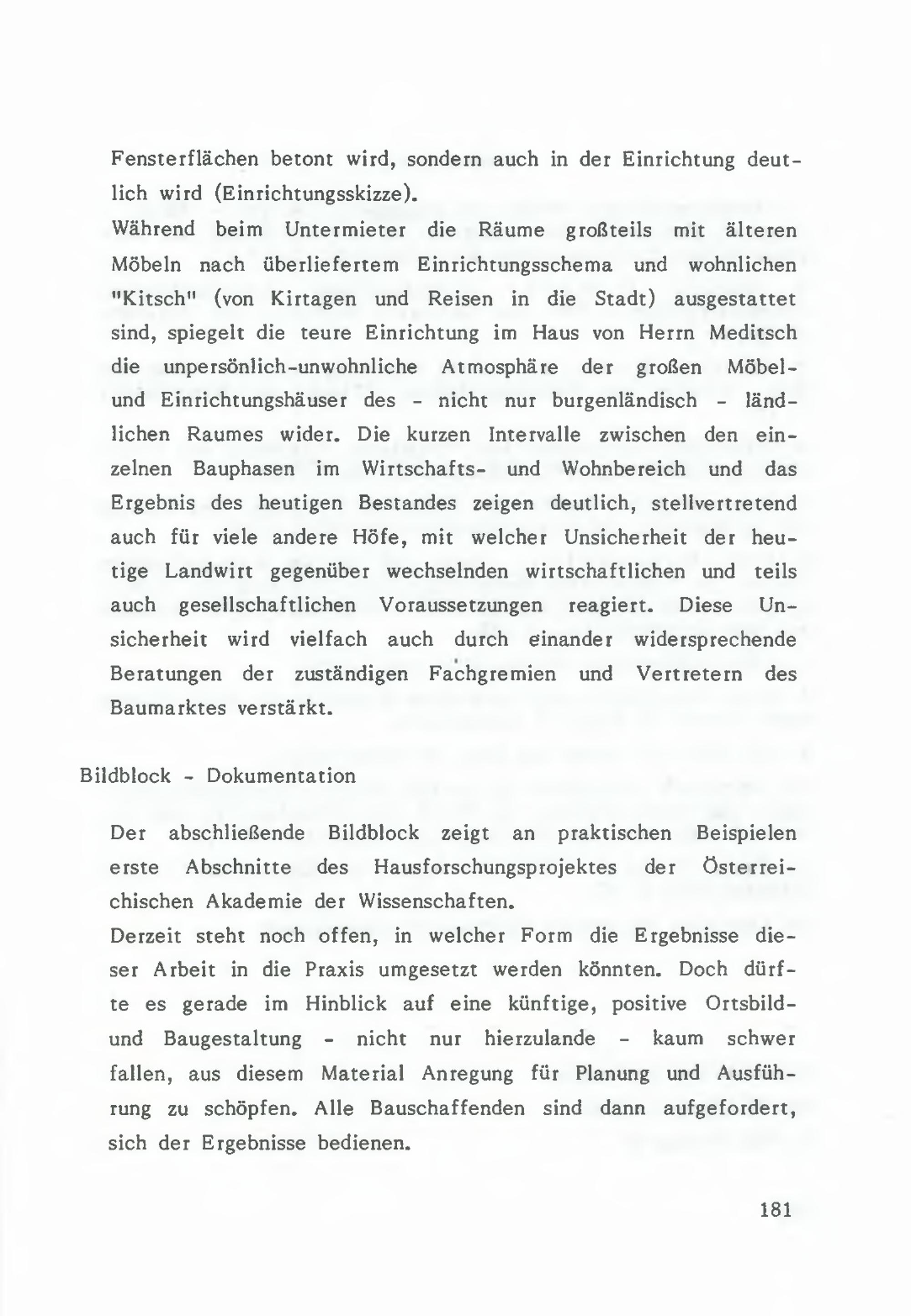 Fensterflächen betont wird, sondern auch in der Einrichtung deutlich wird (Einrichtungsskizze).
Während beim Untermieter die Räume großteils mit älteren Möbeln nach überliefertem Einrichtungsschema und wohnlichen "Kitsch" (von Kirtagen und Reisen in die Stadt) ausgestattet sind, spiegelt die teure Einrichtung im Haus von Herrn Meditsch die unpersönlich-unwohnliche Atmosphäre der großen Möbel- und Einrichtungshäuser des - nicht nur burgenländisch - ländlichen Raumes wider. Die kurzen Intervalle zwischen den einzelnen Bauphasen im Wirtschafts- und Wohnbereich und das Ergebnis des heutigen Bestandes zeigen deutlich, stellvertretend auch für viele andere Höfe, mit welcher Unsicherheit der heutige Landwirt gegenüber wechselnden wirtschaftlichen und teils auch gesellschaftlichen Voraussetzungen reagiert. Diese Unsicherheit wird vielfach auch durch einander widersprechende Beratungen der zuständigen Fachgremien und Vertretern des Baumarktes verstärkt.

Bildblock - Dokumentation

Der abschließende Bildblock zeigt an praktischen Beispielen erste Abschnitte des Hausforschungsprojektes der Österreichischen Akademie der Wissenschaften.
Derzeit steht noch offen, in welcher Form die Ergebnisse dieser Arbeit in die Praxis umgesetzt werden könnten. Doch dürfte es gerade im Hinblick auf eine künftige, positive Ortsbild- und Baugestaltung - nicht nur hierzulande - kaum schwer fallen, aus diesem Material Anregung für Planung und Ausführung zu schöpfen. Alle Bauschaffenden sind dann aufgefordert, sich der Ergebnisse bedienen.

181